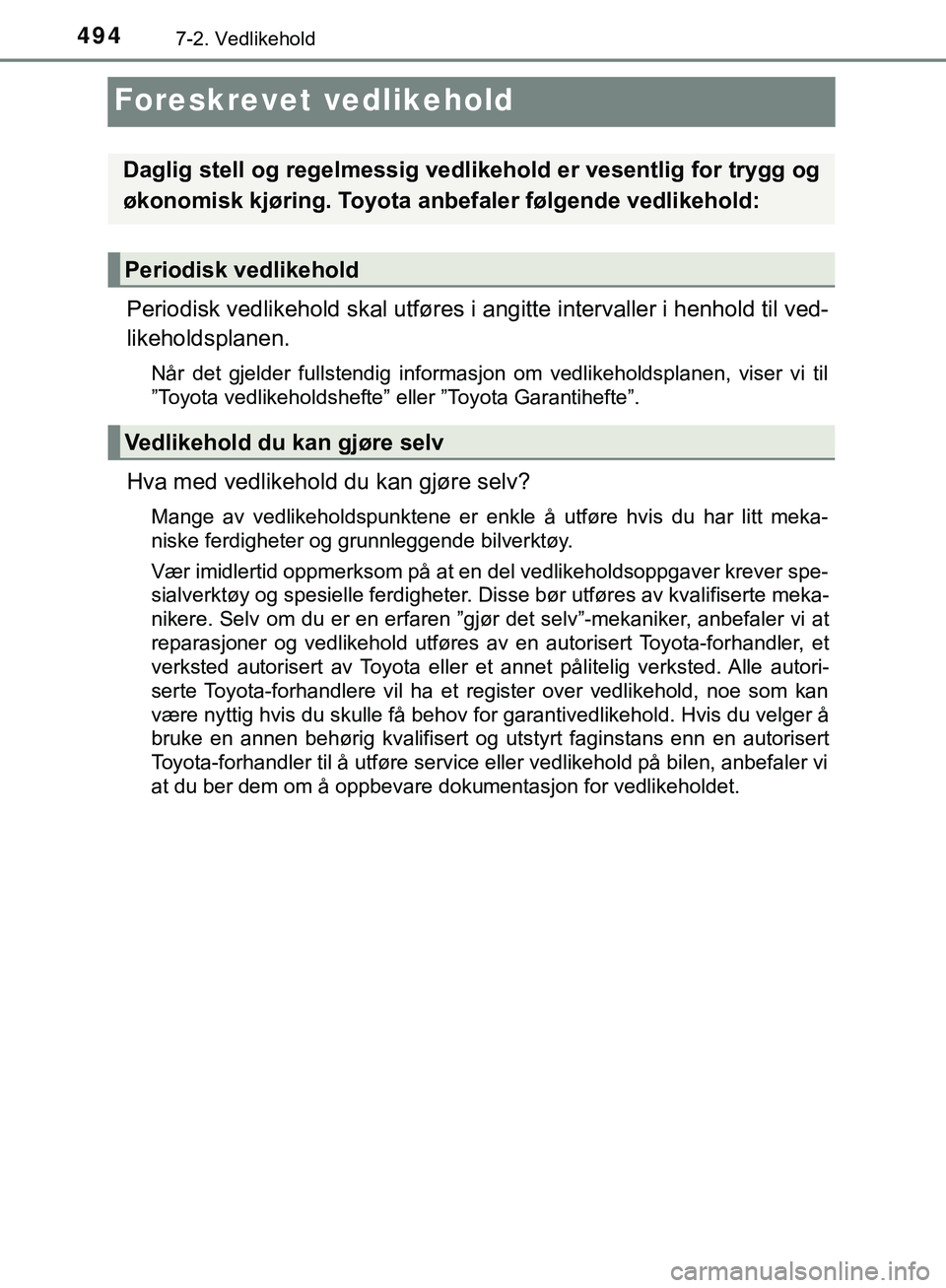 494
7-2. Vedlikehold

Foreskrevet vedlikehold

Daglig stell og regelmessig vedlikehold er vesentlig for trygg og økonomisk kjøring. Toyota anbefaler følgende vedlikehold:

Periodisk vedlikehold

Periodisk vedlikehold skal utføres i angitte intervaller i henhold til vedlikeholdsplanen.

Når det gjelder fullstendig informasjon om vedlikeholdsplanen, viser vi til ”Toyota vedlikeholdshefte” eller ”Toyota Garantihefte”.

Vedlikehold du kan gjøre selv

Hva med vedlikehold du kan gjøre selv?

Mange av vedlikeholdspunktene er enkle å utføre hvis du har litt mekaniske ferdigheter og grunnleggende bilverktøy.

Vær imidlertid oppmerksom på at en del vedlikeholdsoppgaver krever spesialverktøy og spesielle ferdigheter. Disse bør utføres av kvalifiserte mekanikere. Selv om du er en erfaren ”gjør det selv”-mekaniker, anbefaler vi at reparasjoner og vedlikehold utføres av en autorisert Toyota-forhandler, et verksted autorisert av Toyota eller et annet pålitelig verksted. Alle autoriserte Toyota-forhandlere vil ha et register over vedlikehold, noe som kan være nyttig hvis du skulle få behov for garantivedlikehold. Hvis du velger å bruke en annen behørig kvalifisert og utstyrt faginstans enn en autorisert Toyota-forhandler til å utføre service eller vedlikehold på bilen, anbefaler vi at du ber dem om å oppbevare dokumentasjon for vedlikeholdet.

carmanualsonline.info